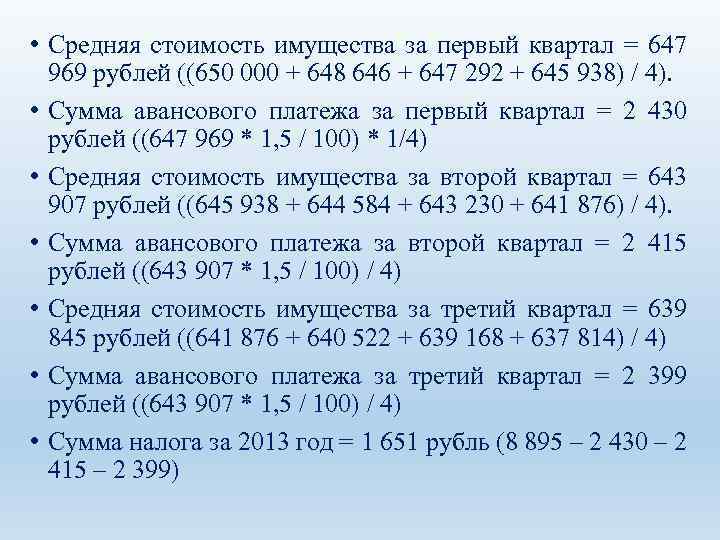 • Средняя стоимость имущества за первый квартал = 647 969 рублей ((650 000 + 648 646 + 647 292 + 645 938) / 4).

• Сумма авансового платежа за первый квартал = 2 430 рублей ((647 969 * 1,5 / 100) * 1/4)

• Средняя стоимость имущества за второй квартал = 643 907 рублей ((645 938 + 644 584 + 643 230 + 641 876) / 4).

• Сумма авансового платежа за второй квартал = 2 415 рублей ((643 907 * 1,5 / 100) / 4)

• Средняя стоимость имущества за третий квартал = 639 845 рублей ((641 876 + 640 522 + 639 168 + 637 814) / 4)

• Сумма авансового платежа за третий квартал = 2 399 рублей ((643 907 * 1,5 / 100) / 4)

• Сумма налога за 2013 год = 1 651 рубль (8 895 – 2 430 – 2 415 – 2 399)